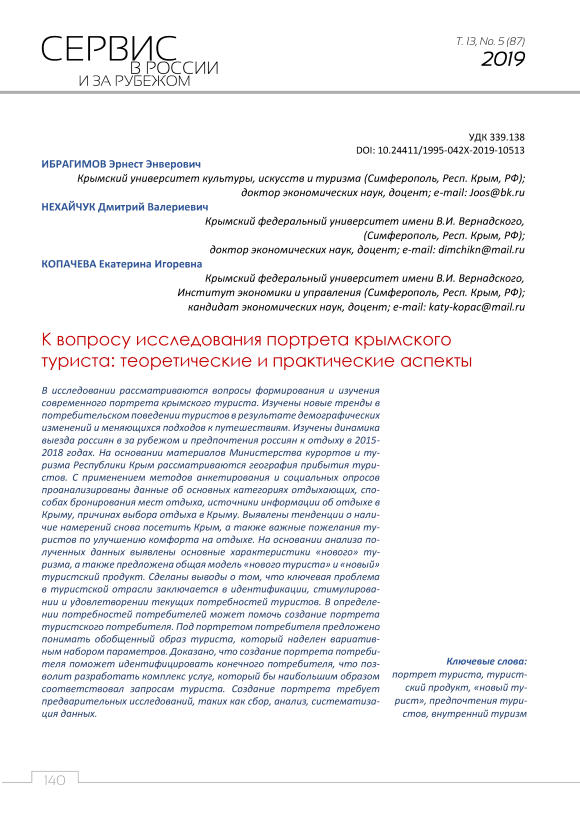 СЕРВИС
В РОССИИ
И ЗА РУБЕЖОМ

Т. 13, No. 5 (87)
2019

УДК 339.138
DOI: 10.24411/1995-042X-2019-10513

ИБРАГИМОВ Эрнест Энверович
Крымский университет культуры, искусств и туризма (Симферополь, Респ. Крым, РФ); доктор экономических наук, доцент; e-mail: Joos@bk.ru

НЕХАЙЧУК Дмитрий Валериевич
Крымский федеральный университет имени В.И. Вернадского, (Симферополь, Респ. Крым, РФ); доктор экономических наук, доцент; e-mail: dimchikn@mail.ru

КОПАЧЕВА Екатерина Игоревна
Крымский федеральный университет имени В.И. Вернадского, Институт экономики и управления (Симферополь, Респ. Крым, РФ); кандидат экономических наук, доцент; e-mail: katy-kopac@mail.ru

К вопросу исследования портрета крымского туриста: теоретические и практические аспекты

В исследовании рассматриваются вопросы формирования и изучения современного портрета крымского туриста. Изучены новые тренды в потребительском поведении туристов в результате демографических изменений и меняющихся подходов к путешествиям. Изучены динамика выезда россиян в за рубежом и предпочтения россиян к отдыху в 2015-2018 годах. На основании материалов Министерства курортов и туризма Республики Крым рассматриваются география прибытия туристов. С применением методов анкетирования и социальных опросов проанализированы данные об основных категориях отдыхающих, способах бронирования мест отдыха, источники информации об отдыхе в Крыму, причинах выбора отдыха в Крыму. Выявлены тенденции о наличие намерений снова посетить Крым, а также важные пожелания туристов по улучшению комфорта на отдыхе. На основании анализа полученных данных выявлены основные характеристики «нового» туризма, а также предложена общая модель «нового туриста» и «новый» туристский продукт. Сделаны выводы о том, что ключевая проблема в туристской отрасли заключается в идентификации, стимулировании и удовлетворении текущих потребностей туристов. В определении потребностей потребителей может помочь создание портрета туристского потребителя. Под портретом потребителя предложено понимать обобщенный образ туриста, который наделен вариативным набором параметров. Доказано, что создание портрета потребителя поможет идентифицировать конечного потребителя, что позволит разработать комплекс услуг, который бы наибольшим образом соответствовал запросам туриста. Создание портрета требует предварительных исследований, таких как сбор, анализ, систематизация данных.

Ключевые слова:
портрет туриста, туристский продукт, «новый турист», предпочтения туристов, внутренний туризм

140